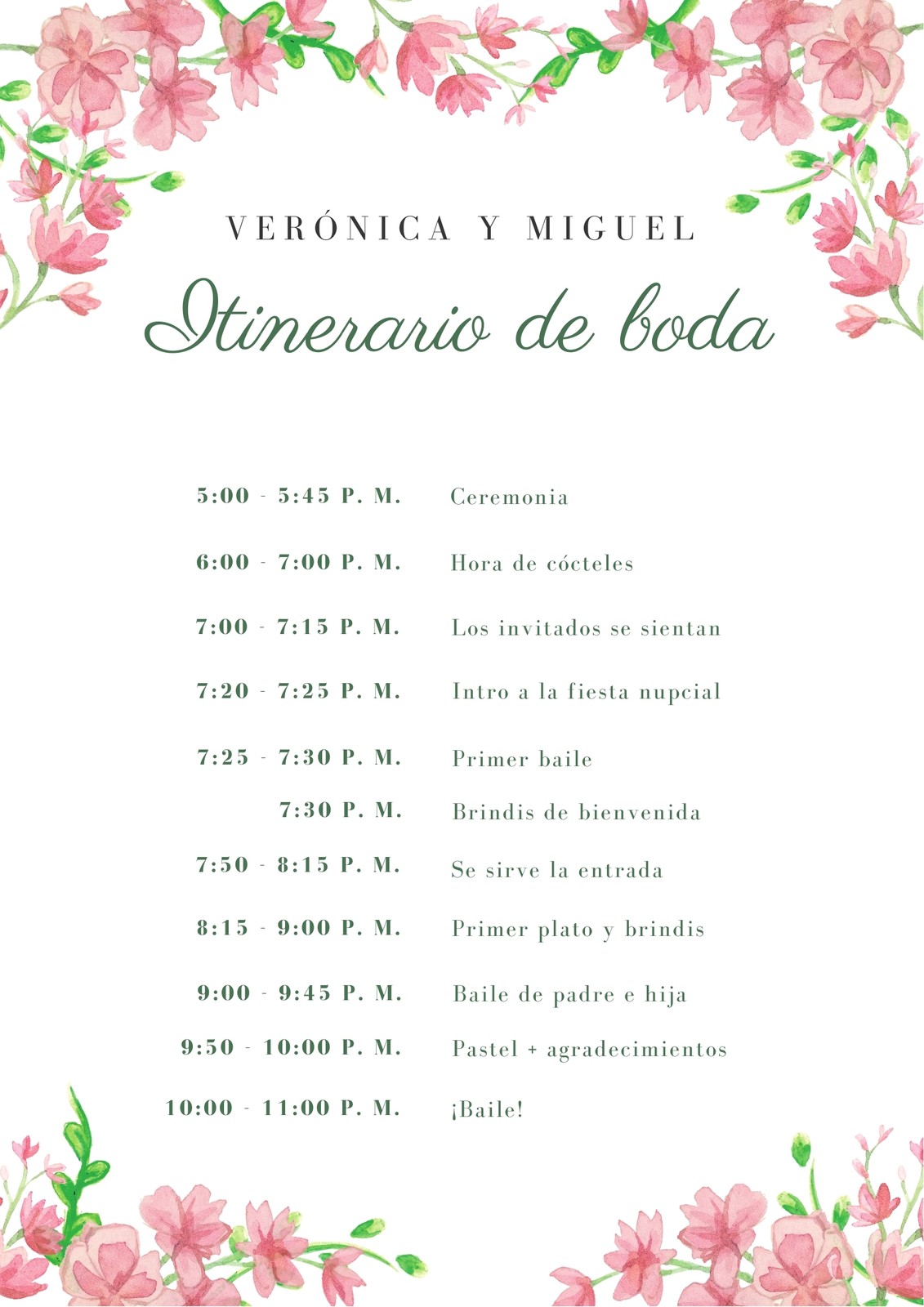 VERÓNICA Y MIGUEL

Itinerario de boda

5:00 - 5:45 P. M. Ceremonia

6:00 - 7:00 P. M. Hora de cócteles

7:00 - 7:15 P. M. Los invitados se sientan

7:20 - 7:25 P. M. Intro a la fiesta nupcial

7:25 - 7:30 P. M. Primer baile

7:30 P. M. Brindis de bienvenida

7:50 - 8:15 P. M. Se sirve la entrada

8:15 - 9:00 P. M. Primer plato y brindis

9:00 - 9:45 P. M. Baile de padre e hija

9:50 - 10:00 P. M. Pastel + agradecimientos

10:00 - 11:00 P. M. ¡Baile!